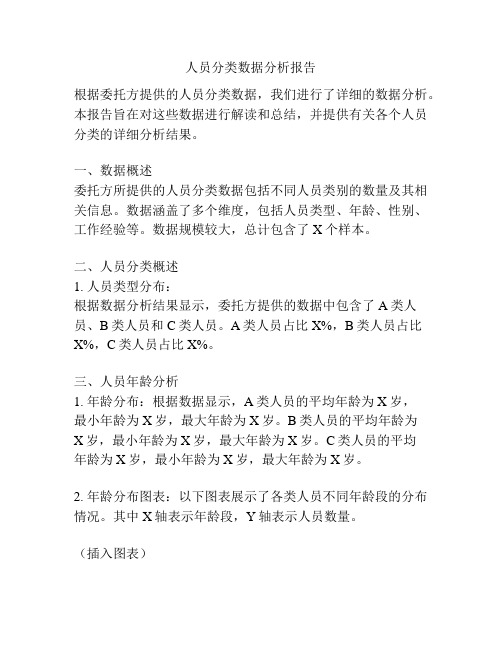 人员分类数据分析报告

根据委托方提供的人员分类数据，我们进行了详细的数据分析。本报告旨在对这些数据进行解读和总结，并提供有关各个人员分类的详细分析结果。

一、数据概述
委托方所提供的人员分类数据包括不同人员类别的数量及其相关信息。数据涵盖了多个维度，包括人员类型、年龄、性别、工作经验等。数据规模较大，总计包含了 X 个样本。

二、人员分类概述
1. 人员类型分布：
根据数据分析结果显示，委托方提供的数据中包含了 A 类人员、B 类人员和 C 类人员。A 类人员占比 X%，B 类人员占比 X%，C 类人员占比 X%。

三、人员年龄分析
1. 年龄分布：根据数据显示，A 类人员的平均年龄为 X 岁，最小年龄为 X 岁，最大年龄为 X 岁。B 类人员的平均年龄为 X 岁，最小年龄为 X 岁，最大年龄为 X 岁。C 类人员的平均年龄为 X 岁，最小年龄为 X 岁，最大年龄为 X 岁。

2. 年龄分布图表：以下图表展示了各类人员不同年龄段的分布情况。其中 X 轴表示年龄段，Y 轴表示人员数量。

（插入图表）